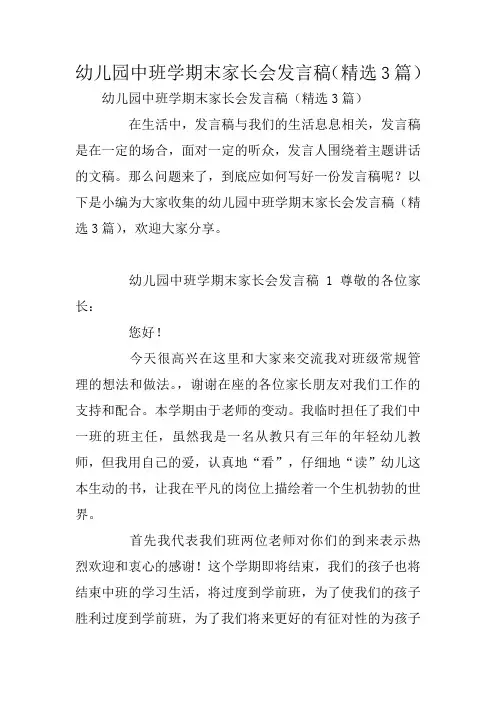 幼儿园中班学期末家长会发言稿(精选3篇)

幼儿园中班学期末家长会发言稿（精选3篇）

在生活中，发言稿与我们的生活息息相关，发言稿是在一定的场合，面对一定的听众，发言人围绕着主题讲话的文稿。那么问题来了，到底应如何写好一份发言稿呢？以下是小编为大家收集的幼儿园中班学期末家长会发言稿（精选3篇），欢迎大家分享。

幼儿园中班学期末家长会发言稿 1 尊敬的各位家长：

您好！

今天很高兴在这里和大家来交流我对班级常规管理的想法和做法。，谢谢在座的各位家长朋友对我们工作的支持和配合。本学期由于老师的变动。我临时担任了我们中一班的班主任，虽然我是一名从教只有三年的年轻幼儿教师，但我用自己的爱，认真地“看”，仔细地“读”幼儿这本生动的书，让我在平凡的岗位上描绘着一个生机勃勃的世界。

首先我代表我们班两位老师对你们的到来表示热烈欢迎和衷心的感谢！这个学期即将结束，我们的孩子也将结束中班的学习生活，将过度到学前班，为了使我们的孩子胜利过度到学前班，为了我们将来更好的有征对性的为孩子